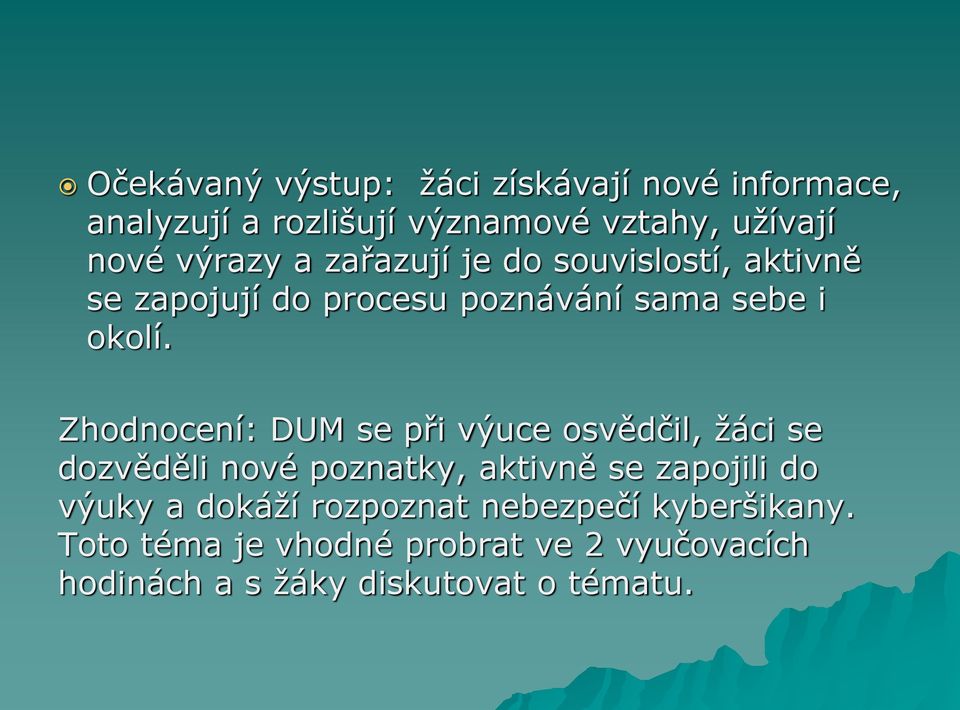 Očekávaný výstup: žáci získávají nové informace, analyzují a rozlišují významové vztahy, užívají nové výrazy a zařazují je do souvislostí, aktivně se zapojují do procesu poznávání sama sebe i okolí.

Zhodnocení: DUM se při výuce osvědčil, žáci se dozvěděli nové poznatky, aktivně se zapojili do výuky a dokáží rozpoznat nebezpečí kyberšikany. Toto téma je vhodné probrat ve 2 vyučovacích hodinách a s žáky diskutovat o tématu.